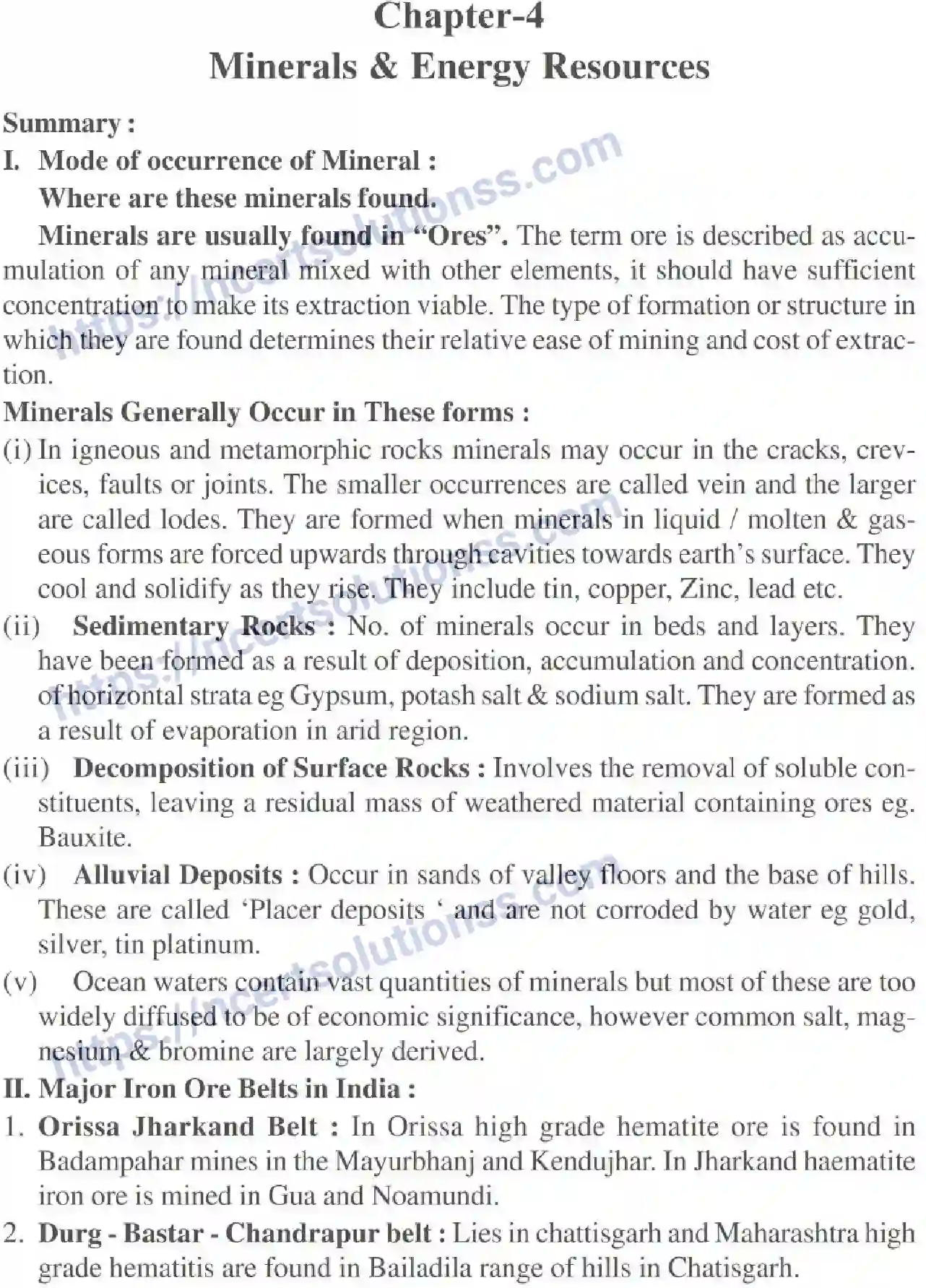 Chapter-4
Minerals & Energy Resources

Summary :

I. Mode of occurrence of Mineral :

Where are these minerals found.

Minerals are usually found in "Ores". The term ore is described as accumulation of any mineral mixed with other elements, it should have sufficient concentration to make its extraction viable. The type of formation or structure in which they are found determines their relative ease of mining and cost of extraction.

Minerals Generally Occur in These forms :

(i) In igneous and metamorphic rocks minerals may occur in the cracks, crevices, faults or joints. The smaller occurrences are called vein and the larger are called lodes. They are formed when minerals in liquid / molten & gaseous forms are forced upwards through cavities towards earth's surface. They cool and solidify as they rise. They include tin, copper, Zinc, lead etc.

(ii) Sedimentary Rocks : No. of minerals occur in beds and layers. They have been formed as a result of deposition, accumulation and concentration. of horizontal strata eg Gypsum, potash salt & sodium salt. They are formed as a result of evaporation in arid region.

(iii) Decomposition of Surface Rocks : Involves the removal of soluble constituents, leaving a residual mass of weathered material containing ores eg. Bauxite.

(iv) Alluvial Deposits : Occur in sands of valley floors and the base of hills. These are called 'Placer deposits ' and are not corroded by water eg gold, silver, tin platinum.

(v) Ocean waters contain vast quantities of minerals but most of these are too widely diffused to be of economic significance, however common salt, magnesium & bromine are largely derived.

II. Major Iron Ore Belts in India :

1. Orissa Jharkand Belt : In Orissa high grade hematite ore is found in Badampahar mines in the Mayurbhanj and Kendujhar. In Jharkand haematite iron ore is mined in Gua and Noamundi.

2. Durg - Bastar - Chandrapur belt : Lies in chattisgarh and Maharashtra high grade hematitis are found in Bailadila range of hills in Chatisgarh.

https://ncertsolutionss.com